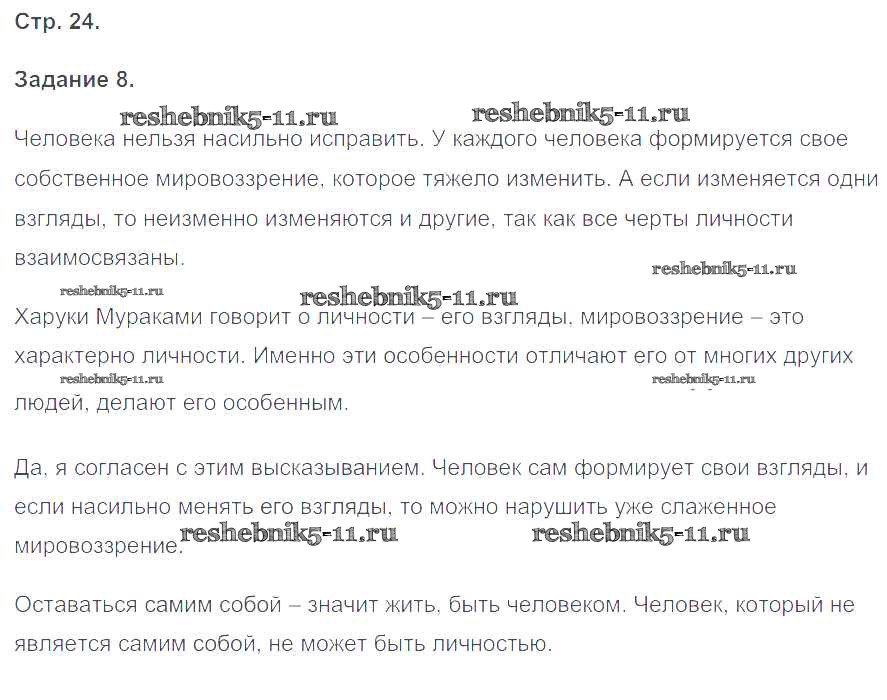 Стр. 24.

Задание 8.

Человека нельзя насильно исправить. У каждого человека формируется свое собственное мировоззрение, которое тяжело изменить. А если изменяется одни взгляды, то неизменно изменяются и другие, так как все черты личности взаимосвязаны.

Харуки Мураками говорит о личности – его взгляды, мировоззрение – это характерно личности. Именно эти особенности отличают его от многих других людей, делают его особенным.

Да, я согласен с этим высказыванием. Человек сам формирует свои взгляды, и если насильно менять его взгляды, то можно нарушить уже слаженное мировоззрение.

Оставаться самим собой – значит жить, быть человеком. Человек, который не является самим собой, не может быть личностью.

reshebnik5-11.ru